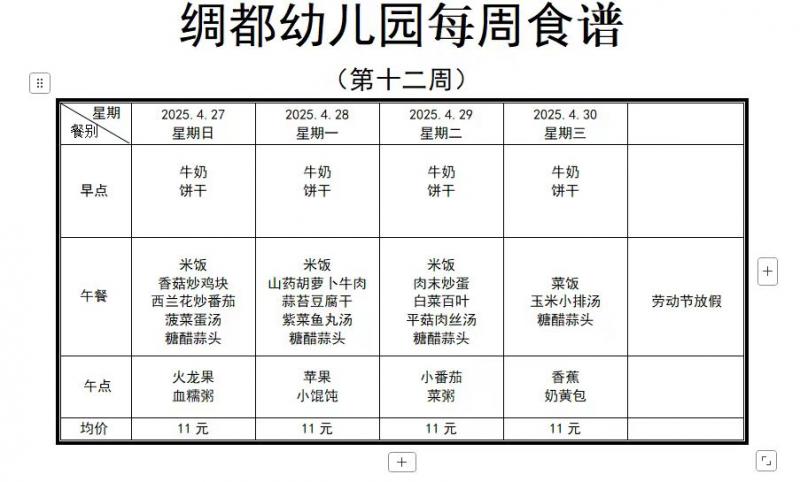 绸都幼儿园每周食谱

（第十二周）

| 星期 餐别 | 2025.4.27 星期日 | 2025.4.28 星期一 | 2025.4.29 星期二 | 2025.4.30 星期三 | |
|---|---|---|---|---|---|
| 早点 | 牛奶 饼干 | 牛奶 饼干 | 牛奶 饼干 | 牛奶 饼干 | |
| 午餐 | 米饭 香菇炒鸡块 西兰花炒番茄 菠菜蛋汤 糖醋蒜头 | 米饭 山药胡萝卜牛肉 蒜苔豆腐干 紫菜鱼丸汤 糖醋蒜头 | 米饭 肉末炒蛋 白菜百叶 平菇肉丝汤 糖醋蒜头 | 菜饭 玉米小排汤 糖醋蒜头 | 劳动节放假 |
| 午点 | 火龙果 血糯粥 | 苹果 小馄饨 | 小番茄 菜粥 | 香蕉 奶黄包 | |
| 均价 | 11 元 | 11 元 | 11 元 | 11 元 | |